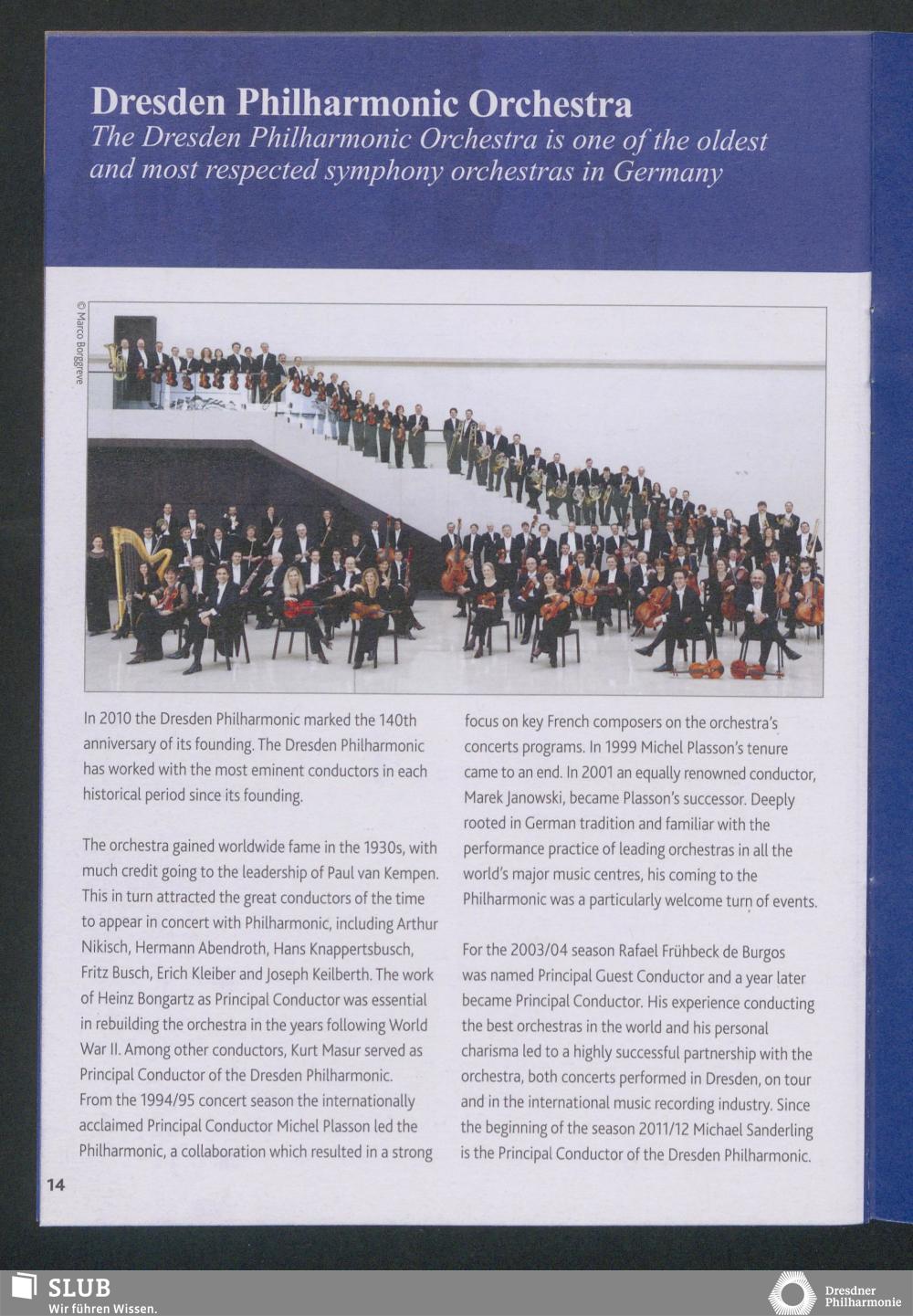 Dresden Philharmonic Orchestra
The Dresden Philharmonic Orchestra is one of the oldest and most respected symphony orchestras in Germany

© Marco Borggreve

In 2010 the Dresden Philharmonic marked the 140th anniversary of its founding. The Dresden Philharmonic has worked with the most eminent conductors in each historical period since its founding.

The orchestra gained worldwide fame in the 1930s, with much credit going to the leadership of Paul van Kempen. This in turn attracted the great conductors of the time to appear in concert with Philharmonic, including Arthur Nikisch, Hermann Abendroth, Hans Knappertsbusch, Fritz Busch, Erich Kleiber and Joseph Keilberth. The work of Heinz Bongartz as Principal Conductor was essential in rebuilding the orchestra in the years following World War II. Among other conductors, Kurt Masur served as Principal Conductor of the Dresden Philharmonic.
From the 1994/95 concert season the internationally acclaimed Principal Conductor Michel Plasson led the Philharmonic, a collaboration which resulted in a strong focus on key French composers on the orchestra's concerts programs. In 1999 Michel Plasson's tenure came to an end. In 2001 an equally renowned conductor, Marek Janowski, became Plasson's successor. Deeply rooted in German tradition and familiar with the performance practice of leading orchestras in all the world's major music centres, his coming to the Philharmonic was a particularly welcome turn of events.

For the 2003/04 season Rafael Frühbeck de Burgos was named Principal Guest Conductor and a year later became Principal Conductor. His experience conducting the best orchestras in the world and his personal charisma led to a highly successful partnership with the orchestra, both concerts performed in Dresden, on tour and in the international music recording industry. Since the beginning of the season 2011/12 Michael Sanderling is the Principal Conductor of the Dresden Philharmonic.

14

SLUB
Wir führen Wissen.

Dresdner Philharmonie